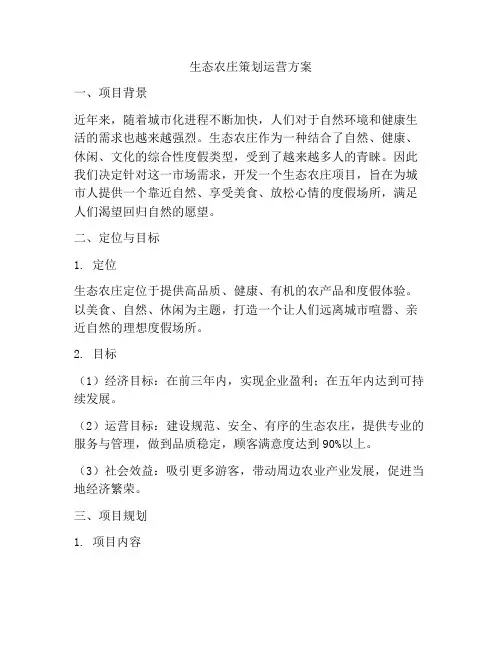 生态农庄策划运营方案

一、项目背景

近年来，随着城市化进程不断加快，人们对于自然环境和健康生活的需求也越来越强烈。生态农庄作为一种结合了自然、健康、休闲、文化的综合性度假类型，受到了越来越多人的青睐。因此我们决定针对这一市场需求，开发一个生态农庄项目，旨在为城市人提供一个靠近自然、享受美食、放松心情的度假场所，满足人们渴望回归自然的愿望。

二、定位与目标

1. 定位

生态农庄定位于提供高品质、健康、有机的农产品和度假体验。以美食、自然、休闲为主题，打造一个让人们远离城市喧嚣、亲近自然的理想度假场所。

2. 目标

（1）经济目标：在前三年内，实现企业盈利；在五年内达到可持续发展。

（2）运营目标：建设规范、安全、有序的生态农庄，提供专业的服务与管理，做到品质稳定，顾客满意度达到90%以上。

（3）社会效益：吸引更多游客，带动周边农业产业发展，促进当地经济繁荣。

三、项目规划

1. 项目内容